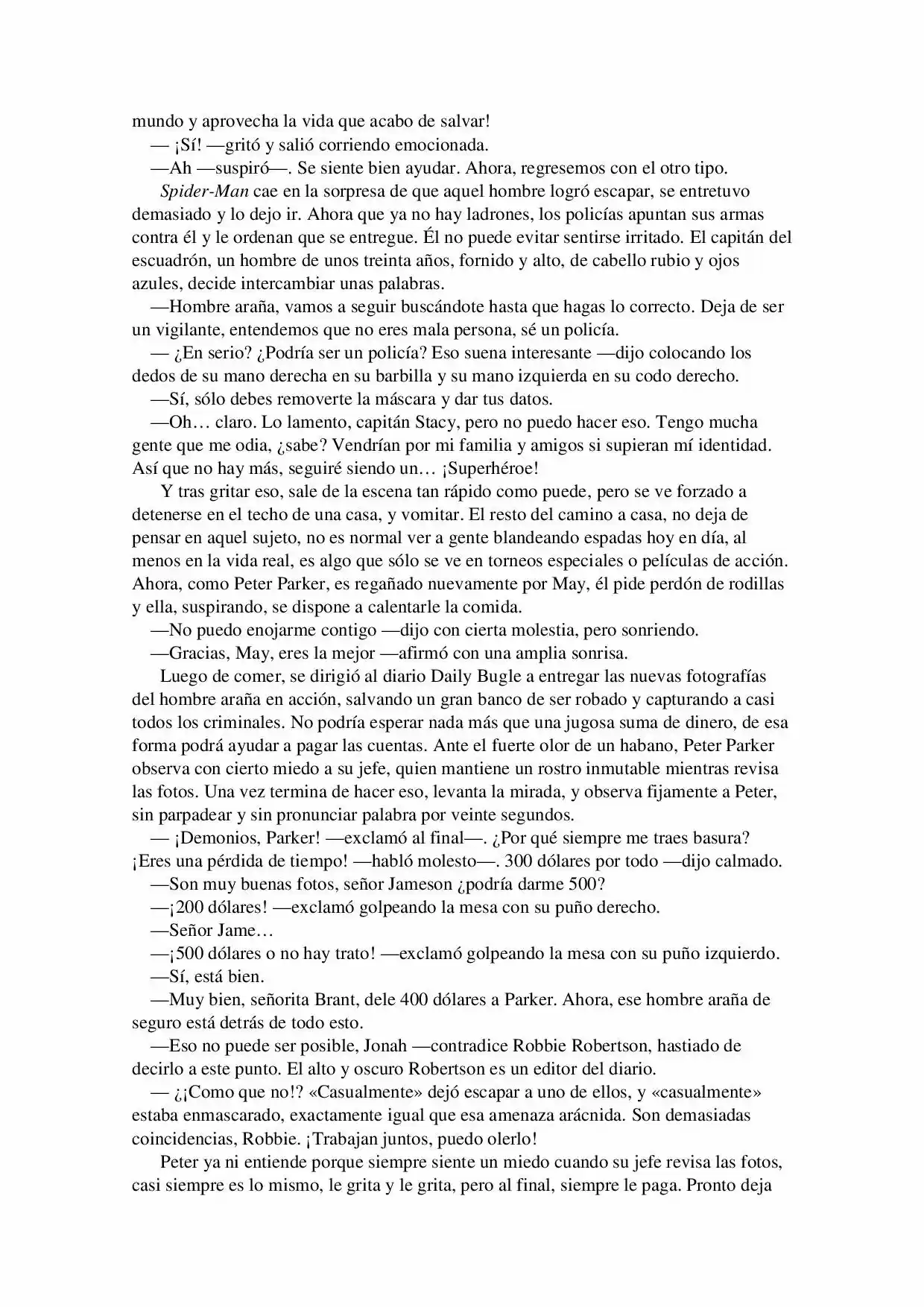 mundo y aprovecha la vida que acabo de salvar!

— ¡Sí! —gritó y salió corriendo emocionada.

—Ah —suspiró—. Se siente bien ayudar. Ahora, regresemos con el otro tipo.

Spider-Man cae en la sorpresa de que aquel hombre logró escapar, se entretuvo demasiado y lo dejo ir. Ahora que ya no hay ladrones, los policías apuntan sus armas contra él y le ordenan que se entregue. Él no puede evitar sentirse irritado. El capitán del escuadrón, un hombre de unos treinta años, fornido y alto, de cabello rubio y ojos azules, decide intercambiar unas palabras.

—Hombre araña, vamos a seguir buscándote hasta que hagas lo correcto. Deja de ser un vigilante, entendemos que no eres mala persona, sé un policía.

— ¿En serio? ¿Podría ser un policía? Eso suena interesante —dijo colocando los dedos de su mano derecha en su barbilla y su mano izquierda en su codo derecho.

—Sí, sólo debes removerte la máscara y dar tus datos.

—Oh… claro. Lo lamento, capitán Stacy, pero no puedo hacer eso. Tengo mucha gente que me odia, ¿sabe? Vendrían por mi familia y amigos si supieran mí identidad. Así que no hay más, seguiré siendo un… ¡Superhéroe!

Y tras gritar eso, sale de la escena tan rápido como puede, pero se ve forzado a detenerse en el techo de una casa, y vomitar. El resto del camino a casa, no deja de pensar en aquel sujeto, no es normal ver a gente blandeando espadas hoy en día, al menos en la vida real, es algo que sólo se ve en torneos especiales o películas de acción. Ahora, como Peter Parker, es regañado nuevamente por May, él pide perdón de rodillas y ella, suspirando, se dispone a calentarle la comida.

—No puedo enojarme contigo —dijo con cierta molestia, pero sonriendo.

—Gracias, May, eres la mejor —afirmó con una amplia sonrisa.

Luego de comer, se dirigió al diario Daily Bugle a entregar las nuevas fotografías del hombre araña en acción, salvando un gran banco de ser robado y capturando a casi todos los criminales. No podría esperar nada más que una jugosa suma de dinero, de esa forma podrá ayudar a pagar las cuentas. Ante el fuerte olor de un habano, Peter Parker observa con cierto miedo a su jefe, quien mantiene un rostro inmutable mientras revisa las fotos. Una vez termina de hacer eso, levanta la mirada, y observa fijamente a Peter, sin parpadear y sin pronunciar palabra por veinte segundos.

— ¡Demonios, Parker! —exclamó al final—. ¿Por qué siempre me traes basura? ¡Eres una pérdida de tiempo! —habló molesto—. 300 dólares por todo —dijo calmado.

—Son muy buenas fotos, señor Jameson ¿podría darme 500?

—¡200 dólares! —exclamó golpeando la mesa con su puño derecho.

—Señor Jame…

—¡500 dólares o no hay trato! —exclamó golpeando la mesa con su puño izquierdo.

—Sí, está bien.

—Muy bien, señorita Brant, dele 400 dólares a Parker. Ahora, ese hombre araña de seguro está detrás de todo esto.

—Eso no puede ser posible, Jonah —contradice Robbie Robertson, hastiado de decirlo a este punto. El alto y oscuro Robertson es un editor del diario.

— ¿¡Como que no!? «Casualmente» dejó escapar a uno de ellos, y «casualmente» estaba enmascarado, exactamente igual que esa amenaza arácnida. Son demasiadas coincidencias, Robbie. ¡Trabajan juntos, puedo olerlo!

Peter ya ni entiende porque siempre siente un miedo cuando su jefe revisa las fotos, casi siempre es lo mismo, le grita y le grita, pero al final, siempre le paga. Pronto deja